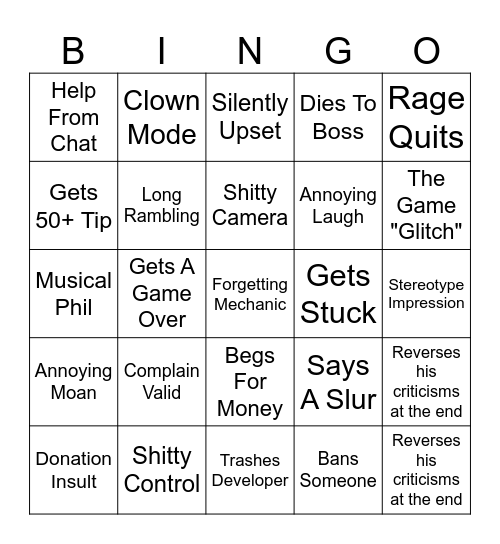 | B | I | N | G | O |
|---|---|---|---|---|
| Help From Chat | Clown Mode | Silently Upset | Dies To Boss | Rage Quits |
| Gets 50+ Tip | Long Rambling | Shitty Camera | Annoying Laugh | The Game "Glitch" |
| Musical Phil | Gets A Game Over | Forgetting Mechanic | Gets Stuck | Stereotype Impression |
| Annoying Moan | Complain Valid | Begs For Money | Says A Slur | Reverses his criticisms at the end |
| Donation Insult | Shitty Control | Trashes Developer | Bans Someone | Reverses his criticisms at the end |